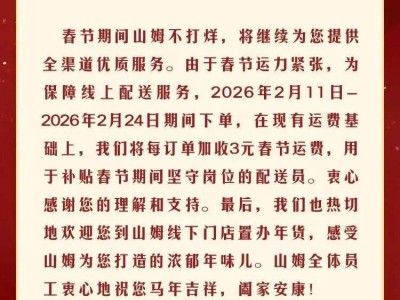 春节期间山姆不打烊，将继续为您提供全渠道优质服务。由于春节运力紧张，为保障线上配送服务，2026年2月11日–2026年2月24日期间下单，在现有运费基础上，我们将每订单加收3元春节运费，用于补贴春节期间坚守岗位的配送员。衷心感谢您的理解和支持。最后，我们也热切地欢迎您到山姆线下门店置办年货，感受山姆为您打造的浓郁年味儿。山姆全体员工衷心地祝您马年吉祥，阖家安康！